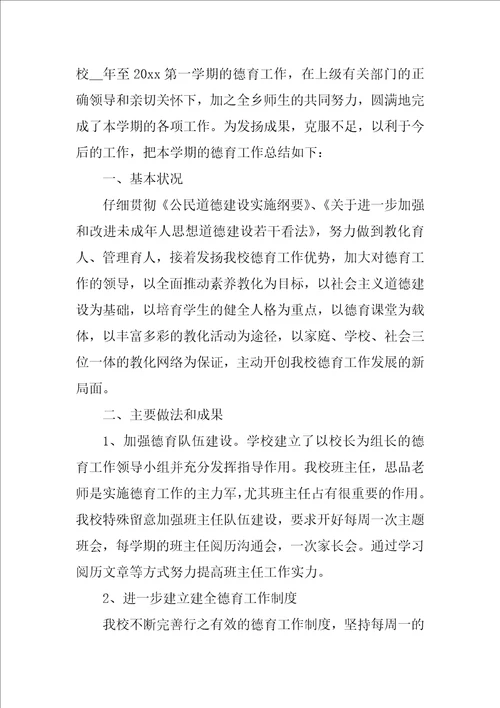 校__年至20xx第一学期的德育工作，在上级有关部门的正确领导和亲切关怀下，加之全乡师生的共同努力，圆满地完成了本学期的各项工作。为发扬成果，克服不足，以利于今后的工作，把本学期的德育工作总结如下：

一、基本状况

仔细贯彻《公民道德建设实施纲要》、《关于进一步加强和改进未成年人思想道德建设若干看法》，努力做到教化育人、管理育人，接着发扬我校德育工作优势，加大对德育工作的领导，以全面推动素养教化为目标，以社会主义道德建设为基础，以培育学生的健全人格为重点，以德育课堂为载体，以丰富多彩的教化活动为途径，以家庭、学校、社会三位一体的教化网络为保证，主动开创我校德育工作发展的新局面。

二、主要做法和成果

1、加强德育队伍建设。学校建立了以校长为组长的德育工作领导小组并充分发挥指导作用。我校班主任，思品老师是实施德育工作的主力军，尤其班主任占有很重要的作用。我校特殊留意加强班主任队伍建设，要求开好每周一次主题班会，每学期的班主任阅历沟通会，一次家长会。通过学习阅历文章等方式努力提高班主任工作实力。

2、进一步建立建全德育工作制度

我校不断完善行之有效的德育工作制度，坚持每周一的